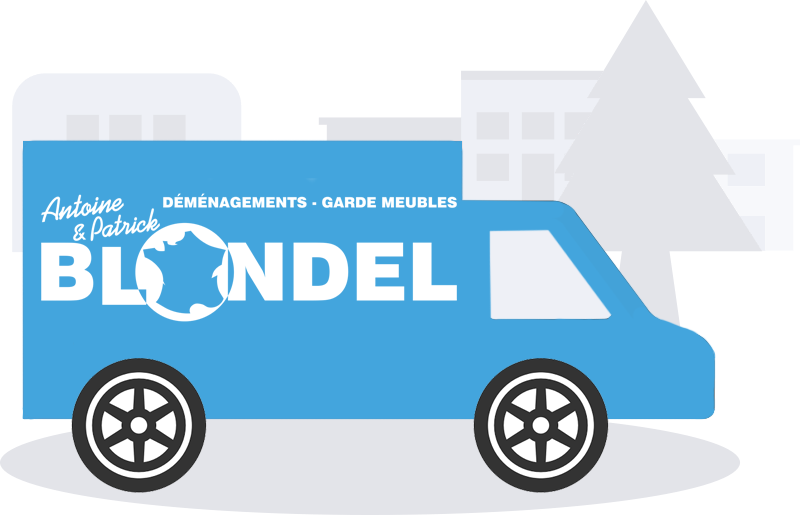 Antoine & Patrick
DÉMÉNAGEMENTS - GARDE MEUBLES
BLONDEL